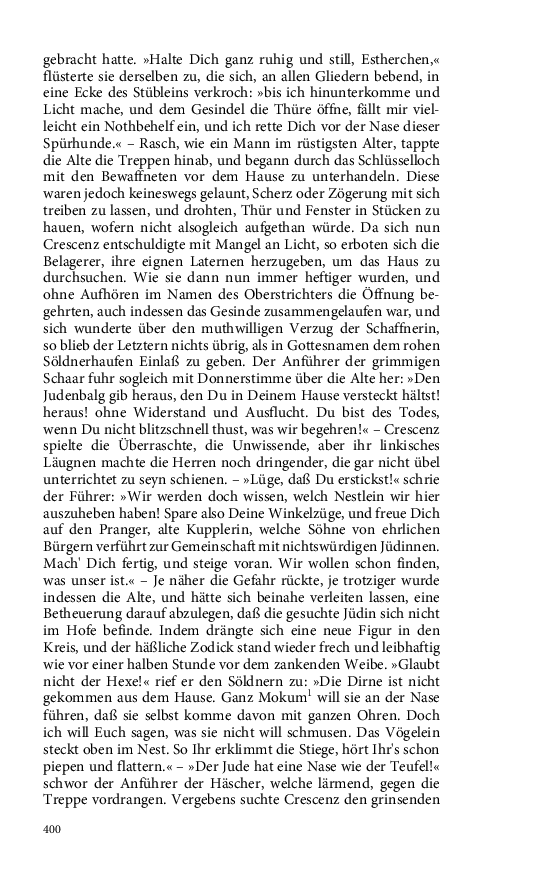 gebracht hatte. »Halte Dich ganz ruhig und still, Estherchen,« flüsterte sie derselben zu, die sich, an allen Gliedern bebend, in eine Ecke des Stübleins verkroch: »bis ich hinunterkomme und Licht mache, und dem Gesindel die Thüre öffne, fällt mir vielleicht ein Nothbehelf ein, und ich rette Dich vor der Nase dieser Spürhunde.« – Rasch, wie ein Mann im rüstigsten Alter, tappte die Alte die Treppen hinab, und begann durch das Schlüsselloch mit den Bewaffneten vor dem Hause zu unterhandeln. Diese waren jedoch keineswegs gelaunt, Scherz oder Zögerung mit sich treiben zu lassen, und drohten, Thür und Fenster in Stücken zu hauen, wofern nicht alsogleich aufgethan würde. Da sich nun Crescenz entschuldigte mit Mangel an Licht, so erboten sich die Belagerer, ihre eignen Laternen herzugeben, um das Haus zu durchsuchen. Wie sie dann nun immer heftiger wurden, und ohne Aufhören im Namen des Oberstrichters die Öffnung begehrten, auch indessen das Gesinde zusammengelaufen war, und sich wunderte über den muthwilligen Verzug der Schaffnerin, so blieb der Letztern nichts übrig, als in Gottesnamen dem rohen Söldnerhaufen Einlaß zu geben. Der Anführer der grimmigen Schaar fuhr sogleich mit Donnerstimme über die Alte her: »Den Judenbalg gib heraus, den Du in Deinem Hause versteckt hältst! heraus! ohne Widerstand und Ausflucht. Du bist des Todes, wenn Du nicht blitzschnell thust, was wir begehren!« – Crescenz spielte die Überraschte, die Unwissende, aber ihr linkisches Läugnen machte die Herren noch dringender, die gar nicht übel unterrichtet zu seyn schienen. – »Lüge, daß Du erstickst!« schrie der Führer: »Wir werden doch wissen, welch Nestlein wir hier auszuheben haben! Spare also Deine Winkelzüge, und freue Dich auf den Pranger, alte Kupplerin, welche Söhne von ehrlichen Bürgern verführt zur Gemeinschaft mit nichtswürdigen Jüdinnen. Mach' Dich fertig, und steige voran. Wir wollen schon finden, was unser ist.« – Je näher die Gefahr rückte, je trotziger wurde indessen die Alte, und hätte sich beinahe verleiten lassen, eine Betheuerung darauf abzulegen, daß die gesuchte Jüdin sich nicht im Hofe befinde. Indem drängte sich eine neue Figur in den Kreis, und der häßliche Zodick stand wieder frech und leibhaftig wie vor einer halben Stunde vor dem zankenden Weibe. »Glaubt nicht der Hexe!« rief er den Söldnern zu: »Die Dirne ist nicht gekommen aus dem Hause. Ganz Mokum$^1$ will sie an der Nase führen, daß sie selbst komme davon mit ganzen Ohren. Doch ich will Euch sagen, was sie nicht will schmusen. Das Vögelein steckt oben im Nest. So Ihr erklimmt die Stiege, hört Ihr's schon piepen und flattern.« – »Der Jude hat eine Nase wie der Teufel!« schwor der Anführer der Häscher, welche lärmend, gegen die Treppe vordrangen. Vergebens suchte Crescenz den grinsenden

400